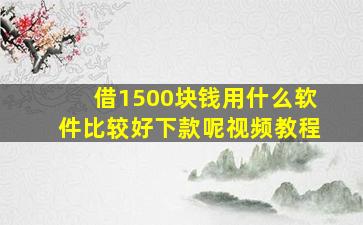 借1500块钱用什么软件比较好下款呢视频教程